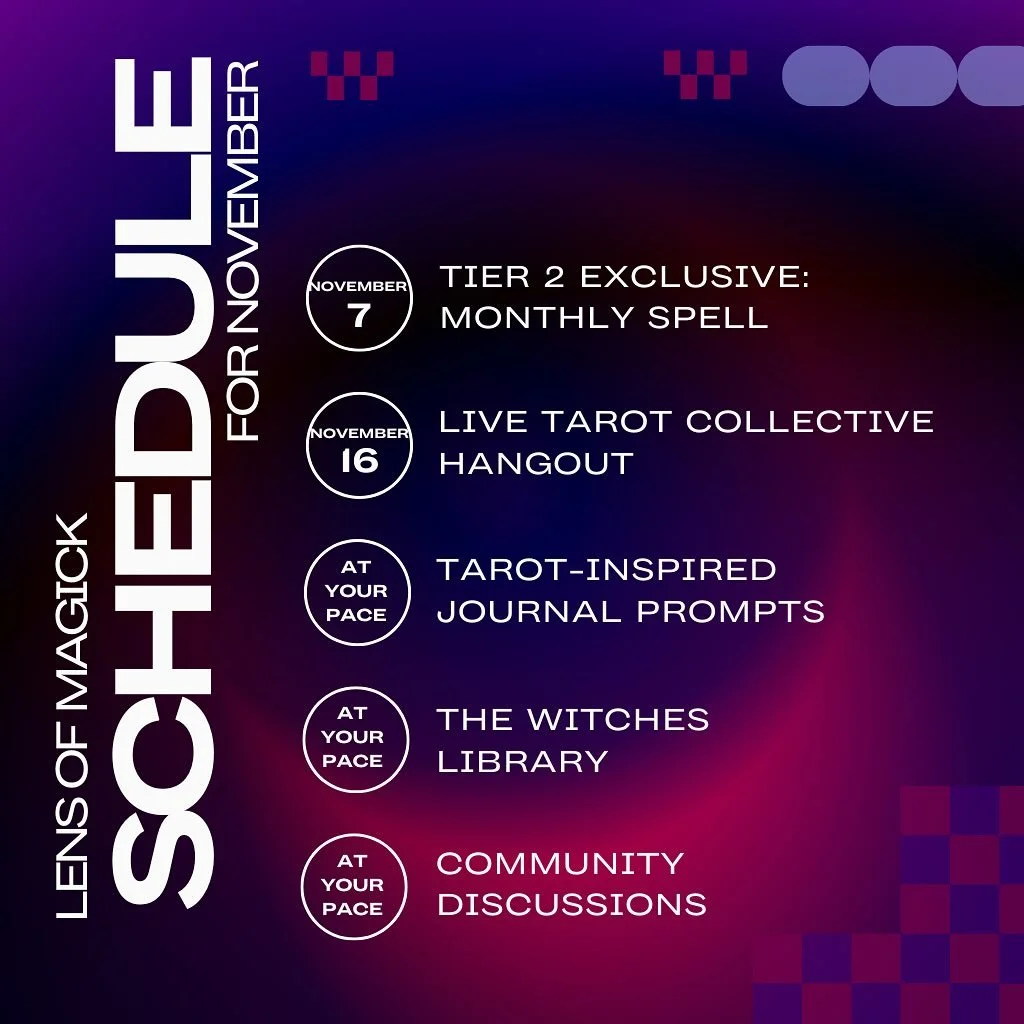 LENS OF MAGICK
SCHEDULE
FOR NOVEMBER

NOVEMBER 7
TIER 2 EXCLUSIVE: MONTHLY SPELL

NOVEMBER 16
LIVE TAROT COLLECTIVE HANGOUT

AT YOUR PACE
TAROT-INSPIRED JOURNAL PROMPTS

AT YOUR PACE
THE WITCHES LIBRARY

AT YOUR PACE
COMMUNITY DISCUSSIONS